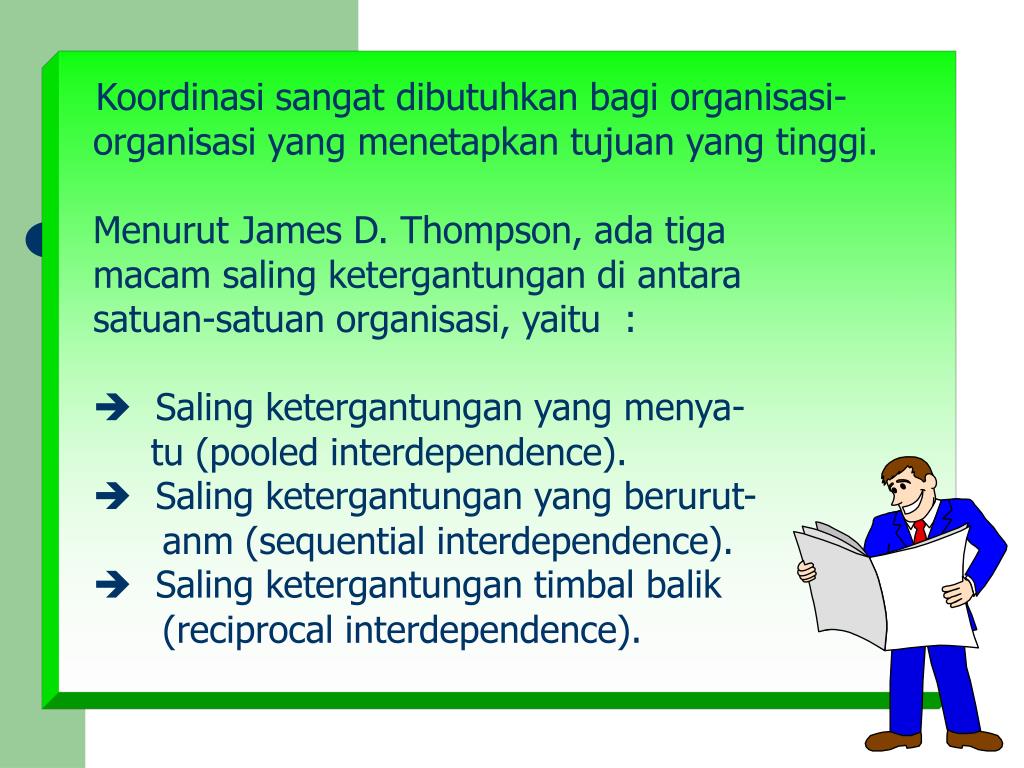 Koordinasi sangat dibutuhkan bagi organisasi-organisasi yang menetapkan tujuan yang tinggi.

Menurut James D. Thompson, ada tiga macam saling ketergantungan di antara satuan-satuan organisasi, yaitu :

➔ Saling ketergantungan yang menyatu (pooled interdependence).
➔ Saling ketergantungan yang berurutanm (sequential interdependence).
➔ Saling ketergantungan timbal balik (reciprocal interdependence).